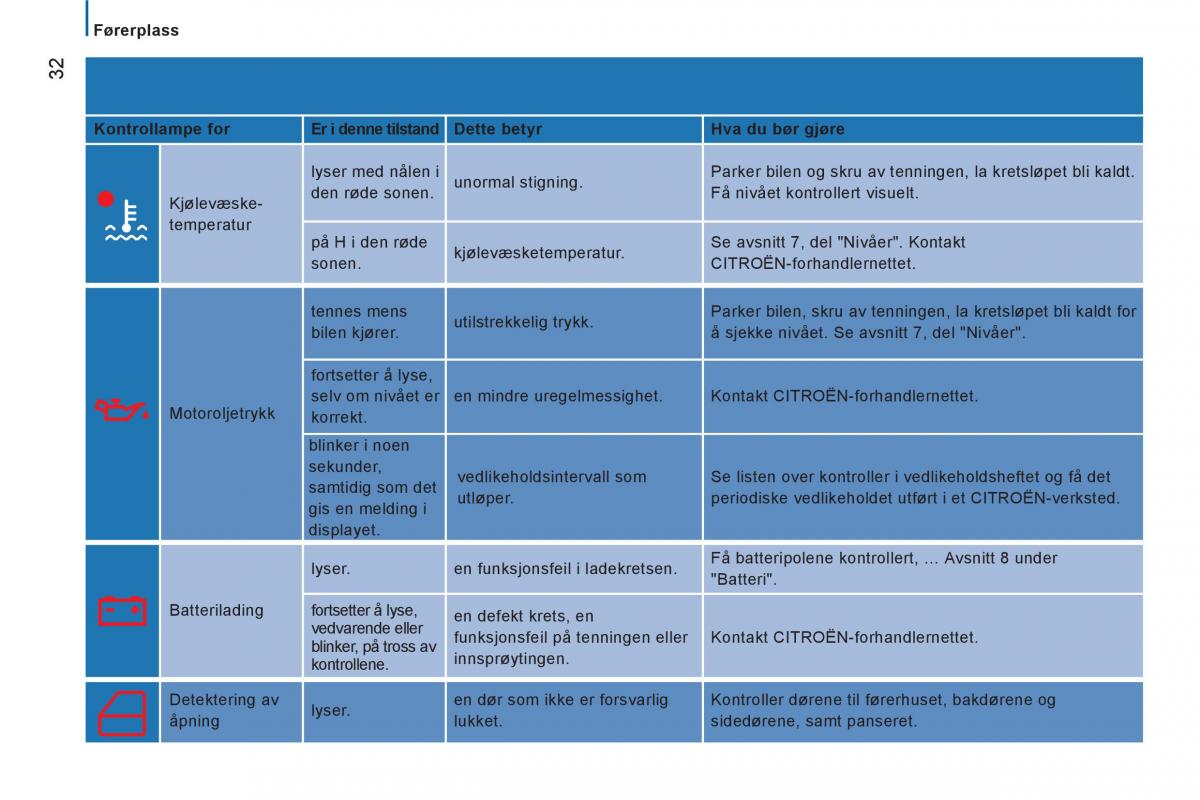 Førerplass

32

| Kontrollampe for | | Er i denne tilstand | Dette betyr | Hva du bør gjøre |
|---|---|---|---|---|
| | Kjølevæske-temperatur | lyser med nålen i den røde sonen. | unormal stigning. | Parker bilen og skru av tenningen, la kretsløpet bli kaldt. Få nivået kontrollert visuelt. |
| | | på H i den røde sonen. | kjølevæsketemperatur. | Se avsnitt 7, del "Nivåer". Kontakt CITROËN-forhandlernettet. |
| | Motoroljetrykk | tennes mens bilen kjører. | utilstrekkelig trykk. | Parker bilen, skru av tenningen, la kretsløpet bli kaldt for å sjekke nivået. Se avsnitt 7, del "Nivåer". |
| | | fortsetter å lyse, selv om nivået er korrekt. | en mindre uregelmessighet. | Kontakt CITROËN-forhandlernettet. |
| | | blinker i noen sekunder, samtidig som det gis en melding i displayet. | vedlikeholdsintervall som utløper. | Se listen over kontroller i vedlikeholdsheftet og få det periodiske vedlikeholdet utført i et CITROËN-verksted. |
| | Batterilading | lyser. | en funksjonsfeil i ladekretsen. | Få batteripolene kontrollert, ... Avsnitt 8 under "Batteri". |
| | | fortsetter å lyse, vedvarende eller blinker, på tross av kontrollene. | en defekt krets, en funksjonsfeil på tenningen eller innsprøytingen. | Kontakt CITROËN-forhandlernettet. |
| | Detektering av åpning | lyser. | en dør som ikke er forsvarlig lukket. | Kontroller dørene til førerhuset, bakdørene og sidedørene, samt panseret. |